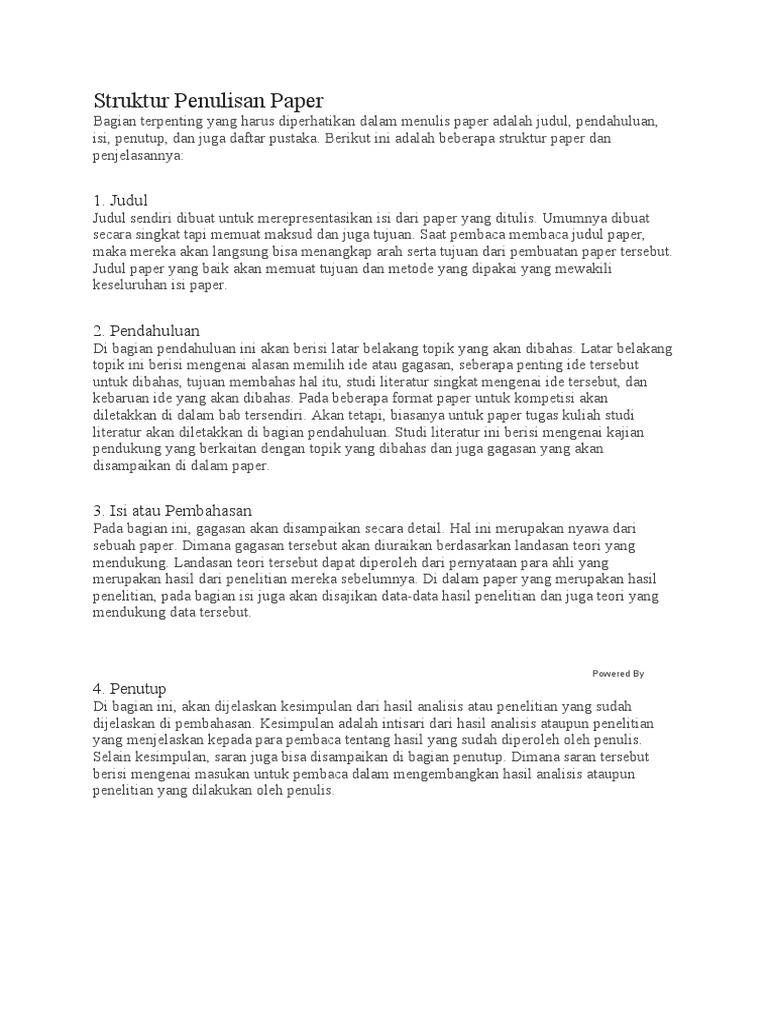 Struktur Penulisan Paper
Bagian terpenting yang harus diperhatikan dalam menulis paper adalah judul, pendahuluan, isi, penutup, dan juga daftar pustaka. Berikut ini adalah beberapa struktur paper dan penjelasannya:

1. Judul
Judul sendiri dibuat untuk merepresentasikan isi dari paper yang ditulis. Umumnya dibuat secara singkat tapi memuat maksud dan juga tujuan. Saat pembaca membaca judul paper, maka mereka akan langsung bisa menangkap arah serta tujuan dari pembuatan paper tersebut. Judul paper yang baik akan memuat tujuan dan metode yang dipakai yang mewakili keseluruhan isi paper.

2. Pendahuluan
Di bagian pendahuluan ini akan berisi latar belakang topik yang akan dibahas. Latar belakang topik ini berisi mengenai alasan memilih ide atau gagasan, seberapa penting ide tersebut untuk dibahas, tujuan membahas hal itu, studi literatur singkat mengenai ide tersebut, dan kebaruan ide yang akan dibahas. Pada beberapa format paper untuk kompetisi akan diletakkan di dalam bab tersendiri. Akan tetapi, biasanya untuk paper tugas kuliah studi literatur akan diletakkan di bagian pendahuluan. Studi literatur ini berisi mengenai kajian pendukung yang berkaitan dengan topik yang dibahas dan juga gagasan yang akan disampaikan di dalam paper.

3. Isi atau Pembahasan
Pada bagian ini, gagasan akan disampaikan secara detail. Hal ini merupakan nyawa dari sebuah paper. Dimana gagasan tersebut akan diuraikan berdasarkan landasan teori yang mendukung. Landasan teori tersebut dapat diperoleh dari pernyataan para ahli yang merupakan hasil dari penelitian mereka sebelumnya. Di dalam paper yang merupakan hasil penelitian, pada bagian isi juga akan disajikan data-data hasil penelitian dan juga teori yang mendukung data tersebut.

Powered By

4. Penutup
Di bagian ini, akan dijelaskan kesimpulan dari hasil analisis atau penelitian yang sudah dijelaskan di pembahasan. Kesimpulan adalah intisari dari hasil analisis ataupun penelitian yang menjelaskan kepada para pembaca tentang hasil yang sudah diperoleh oleh penulis. Selain kesimpulan, saran juga bisa disampaikan di bagian penutup. Dimana saran tersebut berisi mengenai masukan untuk pembaca dalam mengembangkan hasil analisis ataupun penelitian yang dilakukan oleh penulis.